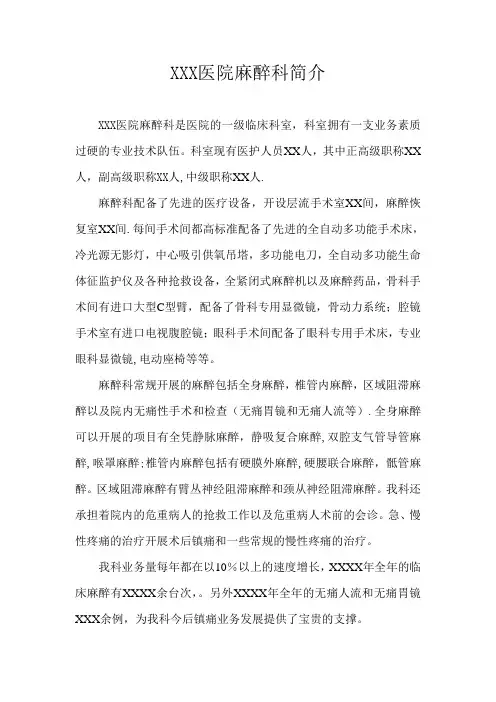 XXX医院麻醉科简介

XXX医院麻醉科是医院的一级临床科室，科室拥有一支业务素质过硬的专业技术队伍。科室现有医护人员XX人，其中正高级职称XX人，副高级职称XX人,中级职称XX人.

麻醉科配备了先进的医疗设备，开设层流手术室XX间，麻醉恢复室XX间.每间手术间都高标准配备了先进的全自动多功能手术床，冷光源无影灯，中心吸引供氧吊塔，多功能电刀，全自动多功能生命体征监护仪及各种抢救设备，全紧闭式麻醉机以及麻醉药品，骨科手术间有进口大型C型臂，配备了骨科专用显微镜，骨动力系统；腔镜手术室有进口电视腹腔镜；眼科手术间配备了眼科专用手术床，专业眼科显微镜,电动座椅等等。

麻醉科常规开展的麻醉包括全身麻醉，椎管内麻醉，区域阻滞麻醉以及院内无痛性手术和检查（无痛胃镜和无痛人流等）.全身麻醉可以开展的项目有全凭静脉麻醉，静吸复合麻醉,双腔支气管导管麻醉,喉罩麻醉;椎管内麻醉包括有硬膜外麻醉,硬腰联合麻醉，骶管麻醉。区域阻滞麻醉有臂丛神经阻滞麻醉和颈从神经阻滞麻醉。我科还承担着院内的危重病人的抢救工作以及危重病人术前的会诊。急、慢性疼痛的治疗开展术后镇痛和一些常规的慢性疼痛的治疗。

我科业务量每年都在以10%以上的速度增长，XXXX年全年的临床麻醉有XXXX余台次,。另外XXXX年全年的无痛人流和无痛胃镜XXX余例，为我科今后镇痛业务发展提供了宝贵的支撑。